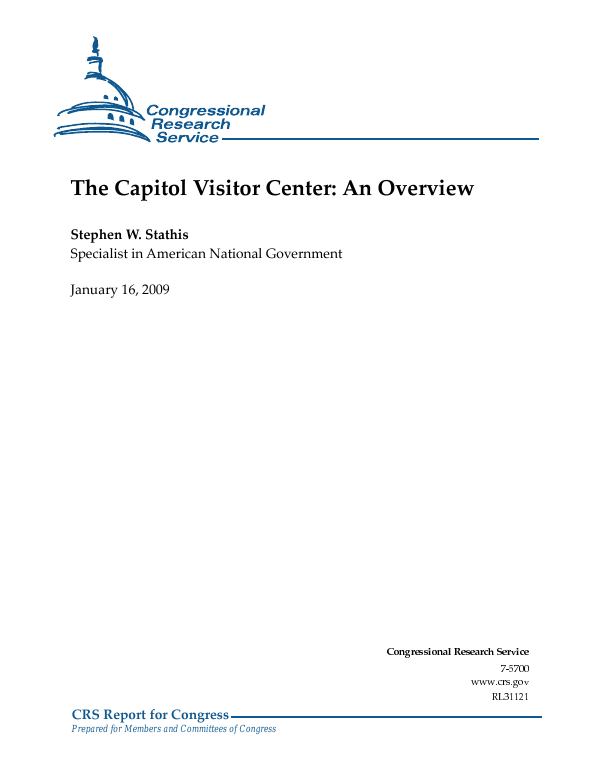 Congressional
Research
Service

The Capitol Visitor Center: An Overview

Stephen W. Stathis
Specialist in American National Government

January 16, 2009

Congressional Research Service
7-5700
www.crs.gov
RL31121

CRS Report for Congress
Prepared for Members and Committees of Congress